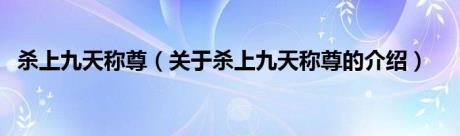 杀上九天称尊（关于杀上九天称尊的介绍）